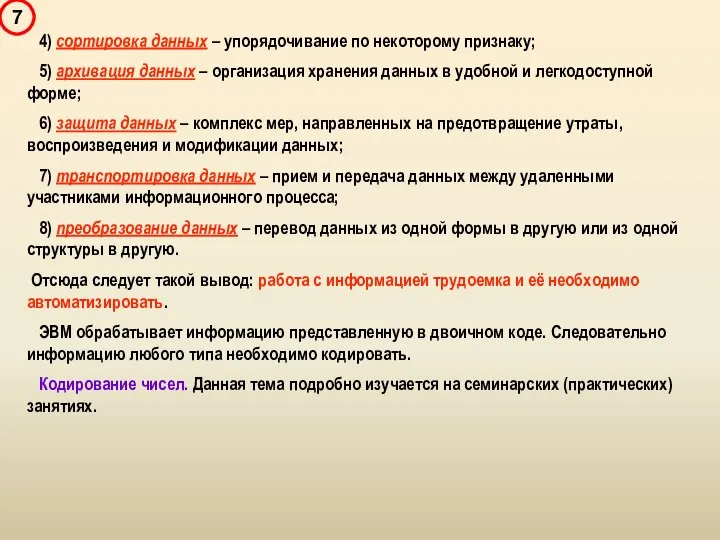 7

4) сортировка данных – упорядочивание по некоторому признаку;

5) архивация данных – организация хранения данных в удобной и легкодоступной форме;

6) защита данных – комплекс мер, направленных на предотвращение утраты, воспроизведения и модификации данных;

7) транспортировка данных – прием и передача данных между удаленными участниками информационного процесса;

8) преобразование данных – перевод данных из одной формы в другую или из одной структуры в другую.

Отсюда следует такой вывод: работа с информацией трудоемка и её необходимо автоматизировать.

ЭВМ обрабатывает информацию представленную в двоичном коде. Следовательно информацию любого типа необходимо кодировать.

Кодирование чисел. Данная тема подробно изучается на семинарских (практических) занятиях.